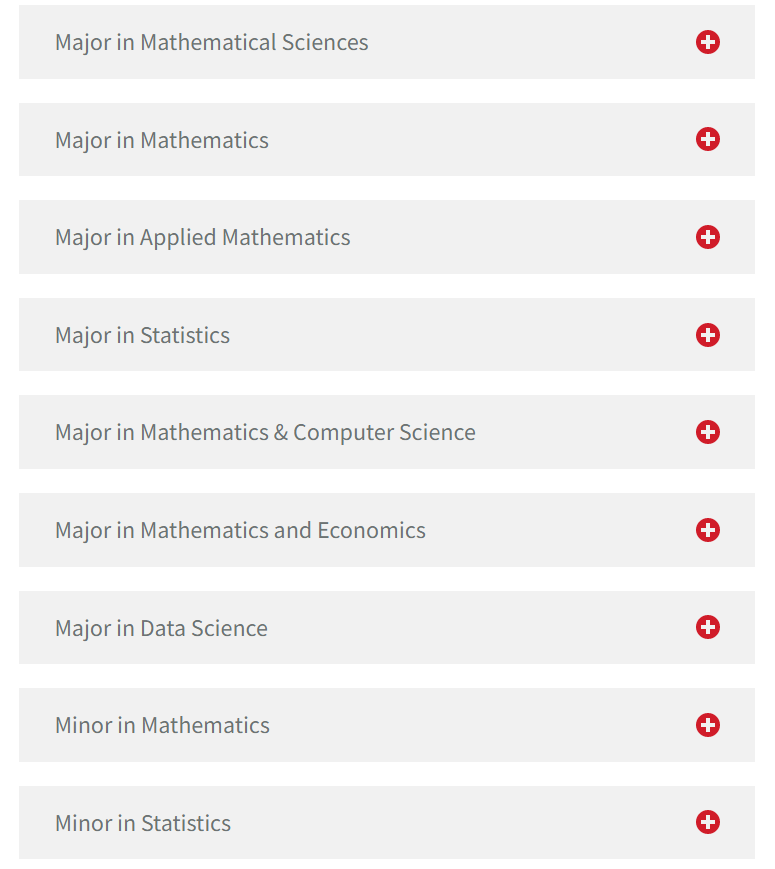 Major in Mathematical Sciences

Major in Mathematics

Major in Applied Mathematics

Major in Statistics

Major in Mathematics & Computer Science

Major in Mathematics and Economics

Major in Data Science

Minor in Mathematics

Minor in Statistics